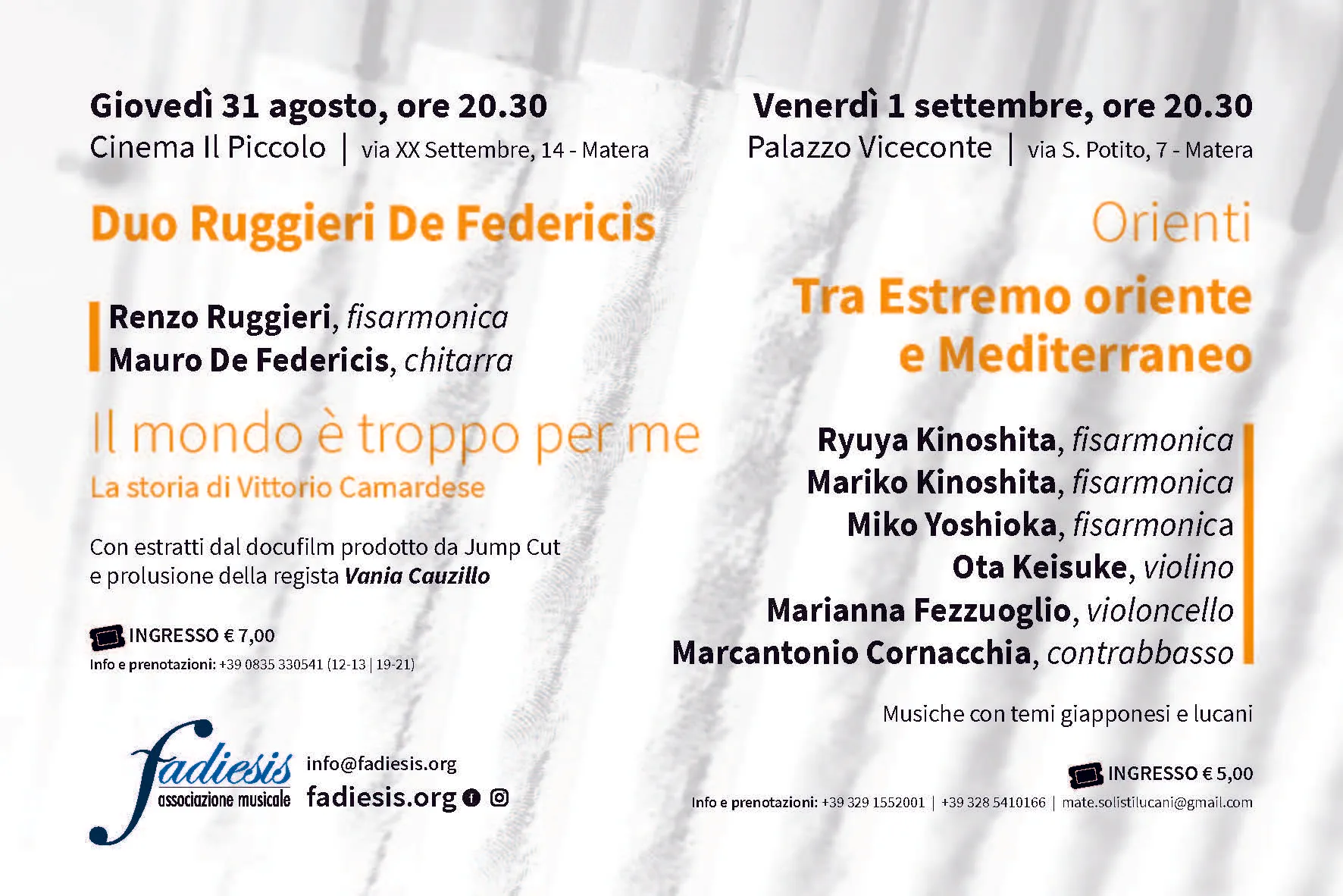 Giovedì 31 agosto, ore 20.30
Cinema Il Piccolo | via XX Settembre, 14 - Matera

Duo Ruggieri De Federicis

Renzo Ruggieri, fisarmonica
Mauro De Federicis, chitarra

Il mondo è troppo per me
La storia di Vittorio Camardese

Con estratti dal docufilm prodotto da Jump Cut e prolusione della regista Vania Cauzillo

INGRESSO € 7,00
Info e prenotazioni: +39 0835 330541 (12-13 | 19-21)

fadiesis
associazione musicale
info@fadiesis.org
fadiesis.org

Venerdì 1 settembre, ore 20.30
Palazzo Viceconte | via S. Potito, 7 - Matera

Orienti

Tra Estremo oriente e Mediterraneo

Ryuya Kinoshita, fisarmonica
Mariko Kinoshita, fisarmonica
Miko Yoshioka, fisarmonica
Ota Keisuke, violino
Marianna Fezzuoglio, violoncello
Marcantonio Cornacchia, contrabbasso

Musiche con temi giapponesi e lucani

INGRESSO € 5,00
Info e prenotazioni: +39 329 1552001 | +39 328 5410166 | mate.solistilucani@gmail.com